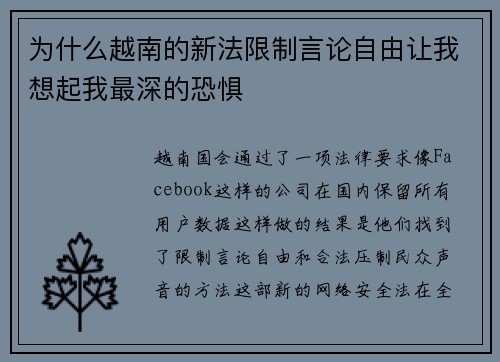 为什么越南的新法限制言论自由让我想起我最深的恐惧

越南国会通过了一项法律要求像Facebook这样的公司在国内保留所有用户数据这样做的结果是他们找到了限制言论自由和合法压制民众声音的方法这部新的网络安全法在全